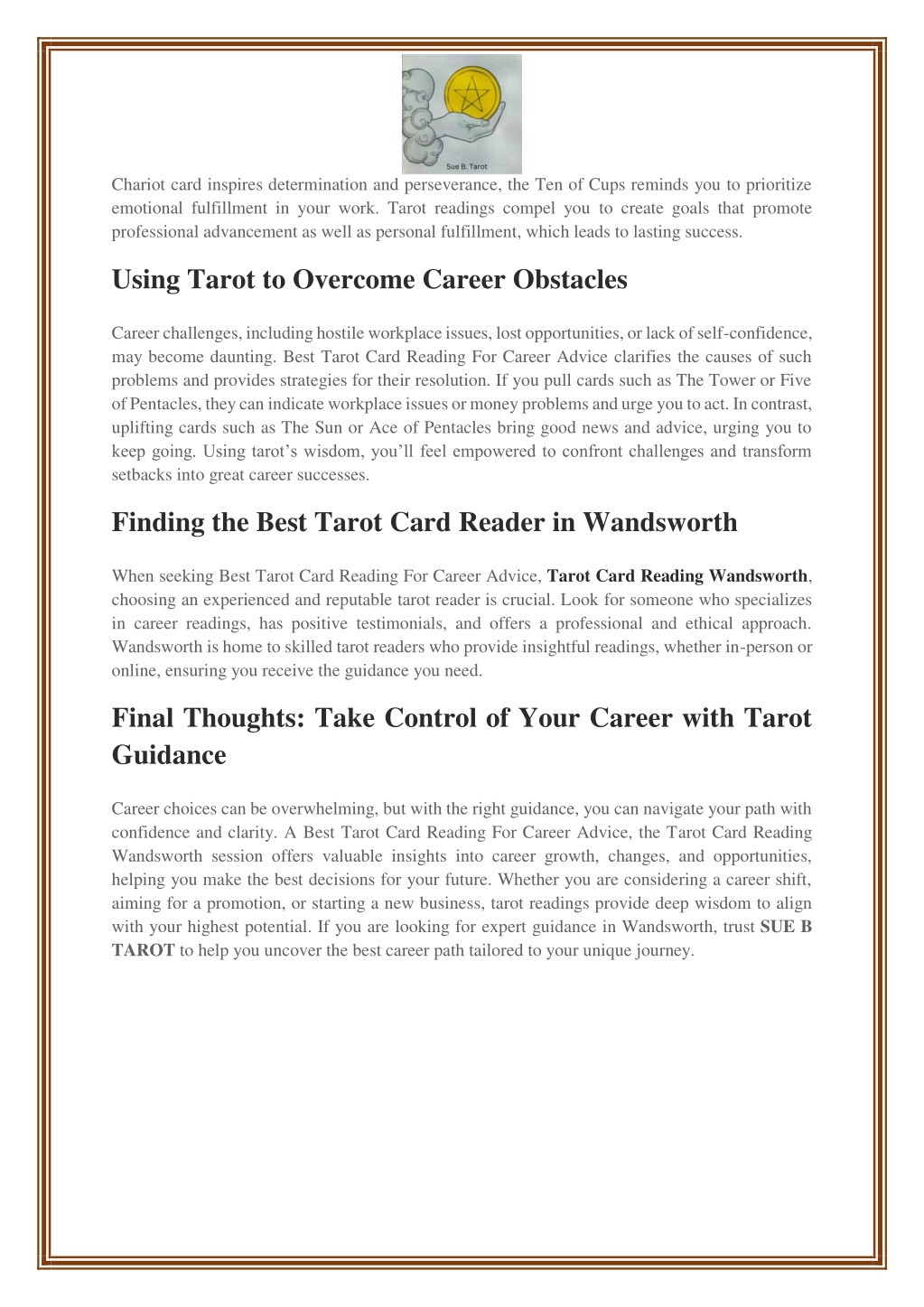 Sue B. Tarot

Chariot card inspires determination and perseverance, the Ten of Cups reminds you to prioritize emotional fulfillment in your work. Tarot readings compel you to create goals that promote professional advancement as well as personal fulfillment, which leads to lasting success.

Using Tarot to Overcome Career Obstacles

Career challenges, including hostile workplace issues, lost opportunities, or lack of self-confidence, may become daunting. Best Tarot Card Reading For Career Advice clarifies the causes of such problems and provides strategies for their resolution. If you pull cards such as The Tower or Five of Pentacles, they can indicate workplace issues or money problems and urge you to act. In contrast, uplifting cards such as The Sun or Ace of Pentacles bring good news and advice, urging you to keep going. Using tarot's wisdom, you'll feel empowered to confront challenges and transform setbacks into great career successes.

Finding the Best Tarot Card Reader in Wandsworth

When seeking Best Tarot Card Reading For Career Advice, Tarot Card Reading Wandsworth, choosing an experienced and reputable tarot reader is crucial. Look for someone who specializes in career readings, has positive testimonials, and offers a professional and ethical approach. Wandsworth is home to skilled tarot readers who provide insightful readings, whether in-person or online, ensuring you receive the guidance you need.

Final Thoughts: Take Control of Your Career with Tarot Guidance

Career choices can be overwhelming, but with the right guidance, you can navigate your path with confidence and clarity. A Best Tarot Card Reading For Career Advice, the Tarot Card Reading Wandsworth session offers valuable insights into career growth, changes, and opportunities, helping you make the best decisions for your future. Whether you are considering a career shift, aiming for a promotion, or starting a new business, tarot readings provide deep wisdom to align with your highest potential. If you are looking for expert guidance in Wandsworth, trust SUE B TAROT to help you uncover the best career path tailored to your unique journey.